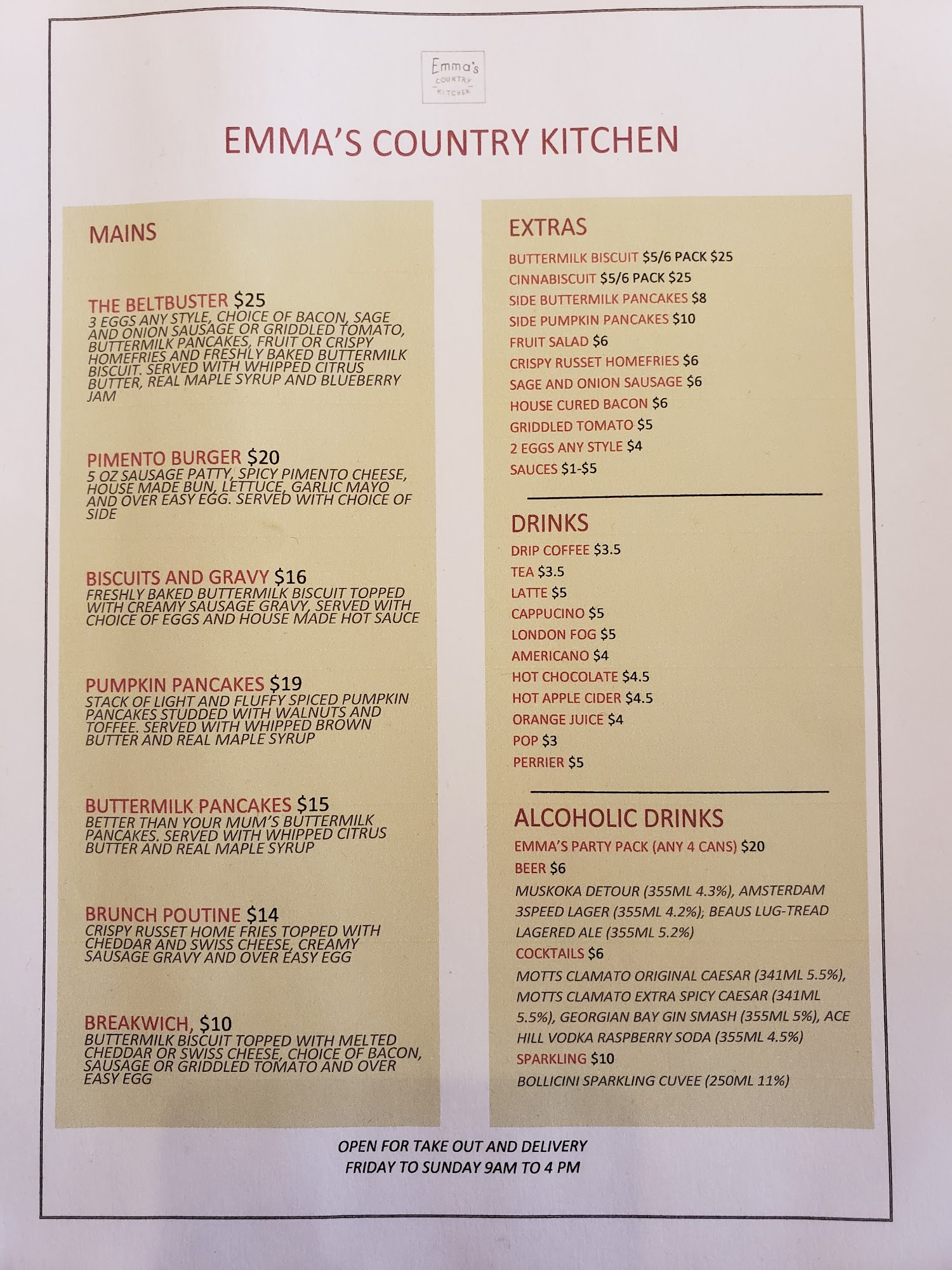 Emma's
COUNTRY
KITCHEN

EMMA'S COUNTRY KITCHEN

MAINS

THE BELTBUSTER $25
3 EGGS ANY STYLE, CHOICE OF BACON, SAGE AND ONION SAUSAGE OR GRIDDLED TOMATO, BUTTERMILK PANCAKES, FRUIT OR CRISPY HOMEFRIES AND FRESHLY BAKED BUTTERMILK BISCUIT. SERVED WITH WHIPPED CITRUS BUTTER, REAL MAPLE SYRUP AND BLUEBERRY JAM

PIMENTO BURGER $20
5 OZ SAUSAGE PATTY, SPICY PIMENTO CHEESE, HOUSE MADE BUN, LETTUCE, GARLIC MAYO AND OVER EASY EGG. SERVED WITH CHOICE OF SIDE

BISCUITS AND GRAVY $16
FRESHLY BAKED BUTTERMILK BISCUIT TOPPED WITH CREAMY SAUSAGE GRAVY, SERVED WITH CHOICE OF EGGS AND HOUSE MADE HOT SAUCE

PUMPKIN PANCAKES $19
STACK OF LIGHT AND FLUFFY SPICED PUMPKIN PANCAKES STUDDED WITH WALNUTS AND TOFFEE. SERVED WITH WHIPPED BROWN BUTTER AND REAL MAPLE SYRUP

BUTTERMILK PANCAKES $15
BETTER THAN YOUR MUM'S BUTTERMILK PANCAKES. SERVED WITH WHIPPED CITRUS BUTTER AND REAL MAPLE SYRUP

BRUNCH POUTINE $14
CRISPY RUSSET HOME FRIES TOPPED WITH CHEDDAR AND SWISS CHEESE, CREAMY SAUSAGE GRAVY AND OVER EASY EGG

BREAKWICH, $10
BUTTERMILK BISCUIT TOPPED WITH MELTED CHEDDAR OR SWISS CHEESE, CHOICE OF BACON, SAUSAGE OR GRIDDLED TOMATO AND OVER EASY EGG

EXTRAS
BUTTERMILK BISCUIT $5/6 PACK $25
CINNABISCUIT $5/6 PACK $25
SIDE BUTTERMILK PANCAKES $8
SIDE PUMPKIN PANCAKES $10
FRUIT SALAD $6
CRISPY RUSSET HOMEFRIES $6
SAGE AND ONION SAUSAGE $6
HOUSE CURED BACON $6
GRIDDLED TOMATO $5
2 EGGS ANY STYLE $4
SAUCES $1-$5

DRINKS
DRIP COFFEE $3.5
TEA $3.5
LATTE $5
CAPPUCINO $5
LONDON FOG $5
AMERICANO $4
HOT CHOCOLATE $4.5
HOT APPLE CIDER $4.5
ORANGE JUICE $4
POP $3
PERRIER $5

ALCOHOLIC DRINKS
EMMA'S PARTY PACK (ANY 4 CANS) $20
BEER $6
MUSKOKA DETOUR (355ML 4.3%), AMSTERDAM 3SPEED LAGER (355ML 4.2%); BEAUS LUG-TREAD LAGERED ALE (355ML 5.2%)
COCKTAILS $6
MOTTS CLAMATO ORIGINAL CAESAR (341ML 5.5%), MOTTS CLAMATO EXTRA SPICY CAESAR (341ML 5.5%), GEORGIAN BAY GIN SMASH (355ML 5%), ACE HILL VODKA RASPBERRY SODA (355ML 4.5%)
SPARKLING $10
BOLLICINI SPARKLING CUVEE (250ML 11%)

OPEN FOR TAKE OUT AND DELIVERY
FRIDAY TO SUNDAY 9AM TO 4 PM